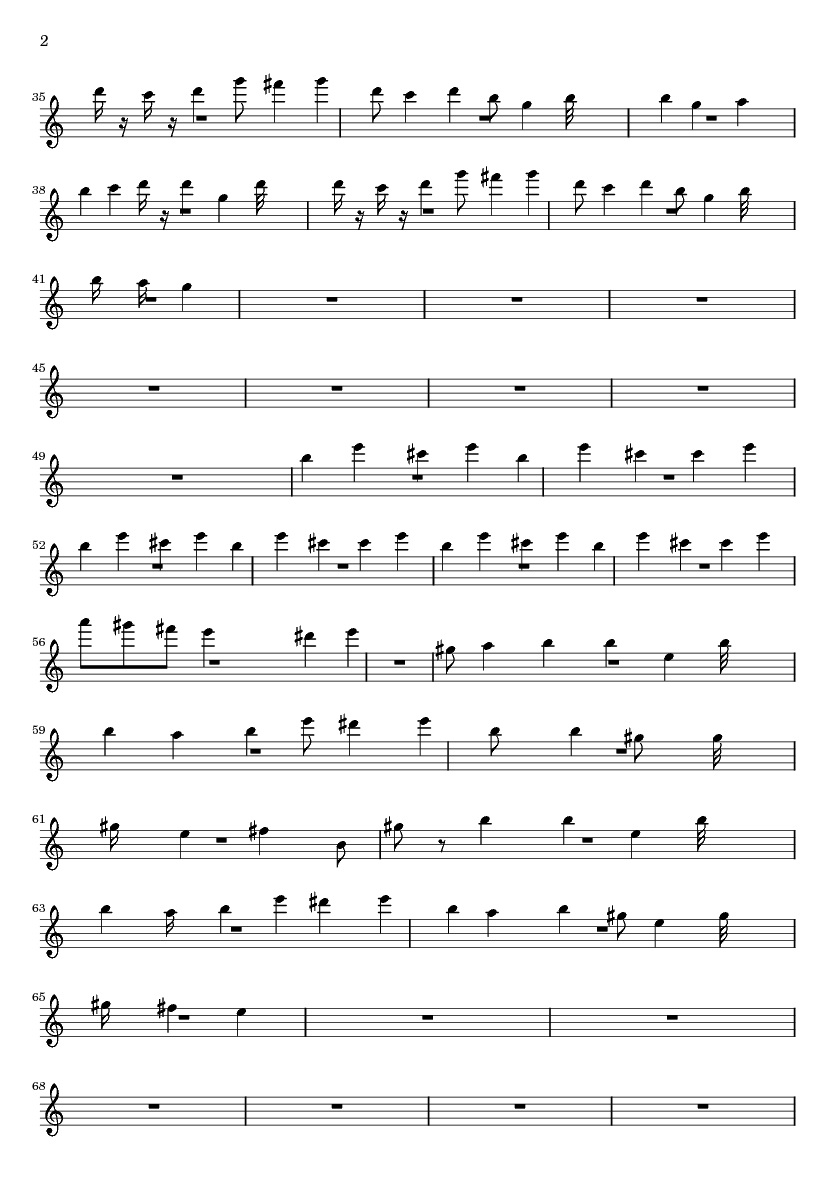 2

35

38

41

45

49

52

56

59

61

63

65

68